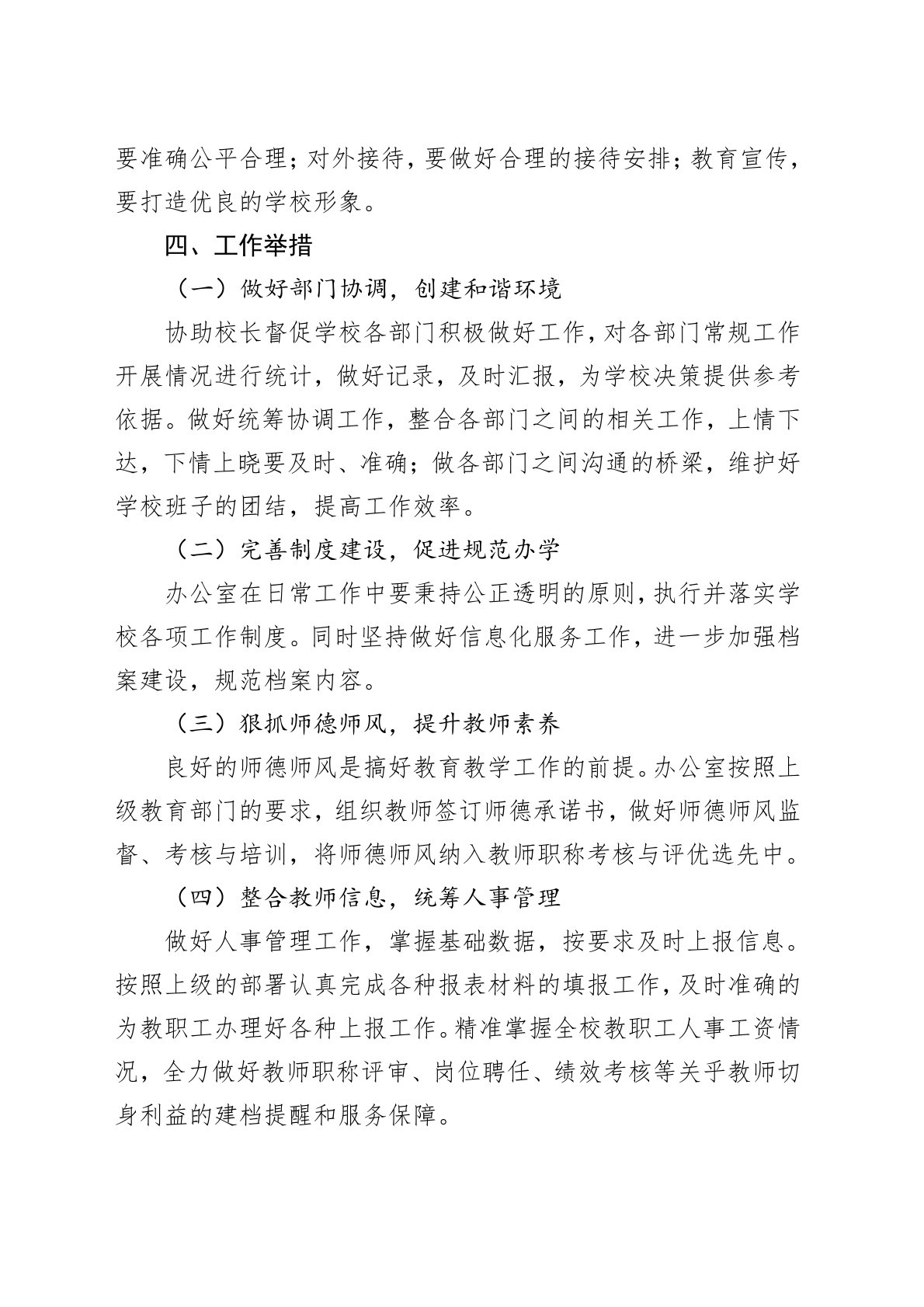 要准确公平合理；对外接待，要做好合理的接待安排；教育宣传，要打造优良的学校形象。

四、工作举措

（一）做好部门协调，创建和谐环境

协助校长督促学校各部门积极做好工作，对各部门常规工作开展情况进行统计，做好记录，及时汇报，为学校决策提供参考依据。做好统筹协调工作，整合各部门之间的相关工作，上情下达，下情上晓要及时、准确；做各部门之间沟通的桥梁，维护好学校班子的团结，提高工作效率。

（二）完善制度建设，促进规范办学

办公室在日常工作中要秉持公正透明的原则，执行并落实学校各项工作制度。同时坚持做好信息化服务工作，进一步加强档案建设，规范档案内容。

（三）狠抓师德师风，提升教师素养

良好的师德师风是搞好教育教学工作的前提。办公室按照上级教育部门的要求，组织教师签订师德承诺书，做好师德师风监督、考核与培训，将师德师风纳入教师职称考核与评优选先中。

（四）整合教师信息，统筹人事管理

做好人事管理工作，掌握基础数据，按要求及时上报信息。按照上级的部署认真完成各种报表材料的填报工作，及时准确的为教职工办理好各种上报工作。精准掌握全校教职工人事工资情况，全力做好教师职称评审、岗位聘任、绩效考核等关乎教师切身利益的建档提醒和服务保障。